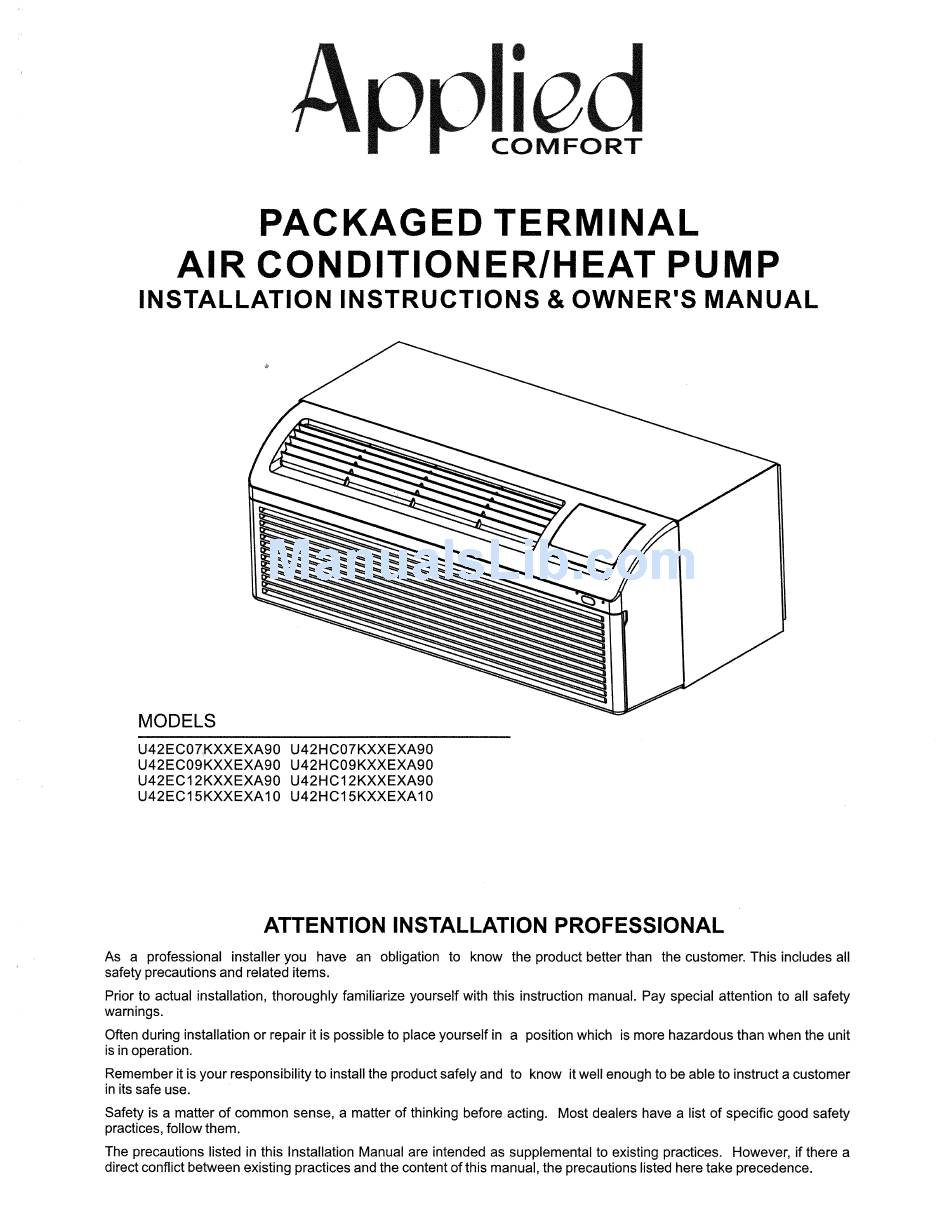 Applied
COMFORT

PACKAGED TERMINAL
AIR CONDITIONER/HEAT PUMP
INSTALLATION INSTRUCTIONS & OWNER'S MANUAL

ManualsLib.com

MODELS

U42EC07KXXEXA90 U42HC07KXXEXA90
U42EC09KXXEXA90 U42HC09KXXEXA90
U42EC12KXXEXA90 U42HC12KXXEXA90
U42EC15KXXEXA10 U42HC15KXXEXA10

ATTENTION INSTALLATION PROFESSIONAL

As a professional installer you have an obligation to know the product better than the customer. This includes all safety precautions and related items.

Prior to actual installation, thoroughly familiarize yourself with this instruction manual. Pay special attention to all safety warnings.

Often during installation or repair it is possible to place yourself in a position which is more hazardous than when the unit is in operation.

Remember it is your responsibility to install the product safely and to know it well enough to be able to instruct a customer in its safe use.

Safety is a matter of common sense, a matter of thinking before acting. Most dealers have a list of specific good safety practices, follow them.

The precautions listed in this Installation Manual are intended as supplemental to existing practices. However, if there a direct conflict between existing practices and the content of this manual, the precautions listed here take precedence.